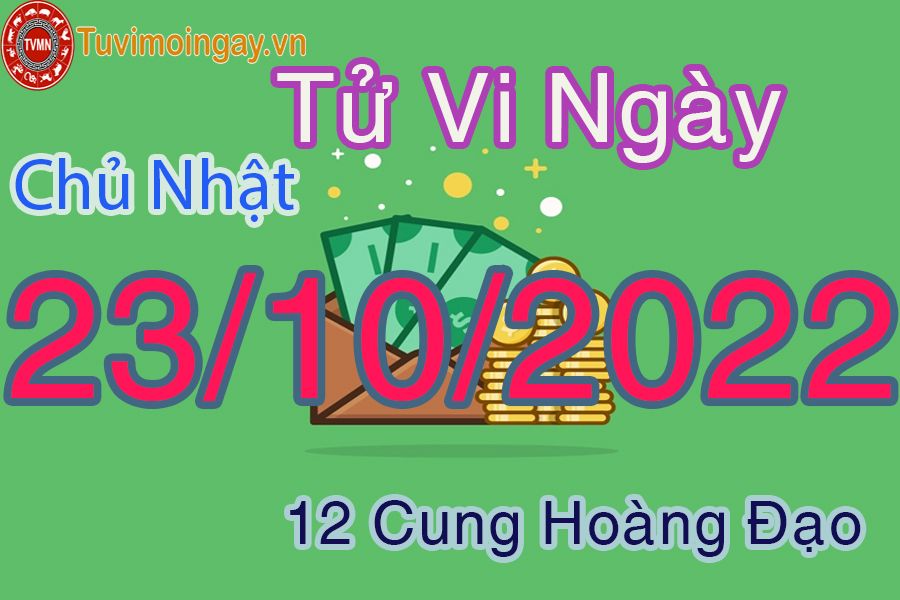 TVMN
Tuvimoingay.vn

Tử Vi Ngày

Chủ Nhật

23/10/2022

12 Cung Hoàng Đạo